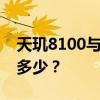 天玑8100与
多少？